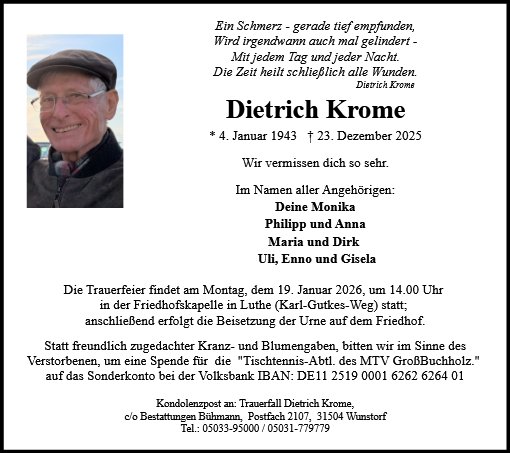 Ein Schmerz - gerade tief empfunden,
Wird irgendwann auch mal gelindert -
Mit jedem Tag und jeder Nacht.
Die Zeit heilt schließlich alle Wunden.
Dietrich Krome

Dietrich Krome

* 4. Januar 1943 † 23. Dezember 2025

Wir vermissen dich so sehr.

Im Namen aller Angehörigen:
Deine Monika
Philipp und Anna
Maria und Dirk
Uli, Enno und Gisela

Die Trauerfeier findet am Montag, dem 19. Januar 2026, um 14.00 Uhr in der Friedhofskapelle in Luthe (Karl-Gutkes-Weg) statt; anschließend erfolgt die Beisetzung der Urne auf dem Friedhof.

Statt freundlich zugedachter Kranz- und Blumengaben, bitten wir im Sinne des Verstorbenen, um eine Spende für die "Tischtennis-Abtl. des MTV GroßBuchholz." auf das Sonderkonto bei der Volksbank IBAN: DE11 2519 0001 6262 6264 01

Kondolenzpost an: Trauerfall Dietrich Krome,
c/o Bestattungen Bühmann, Postfach 2107, 31504 Wunstorf
Tel.: 05033-95000 / 05031-779779